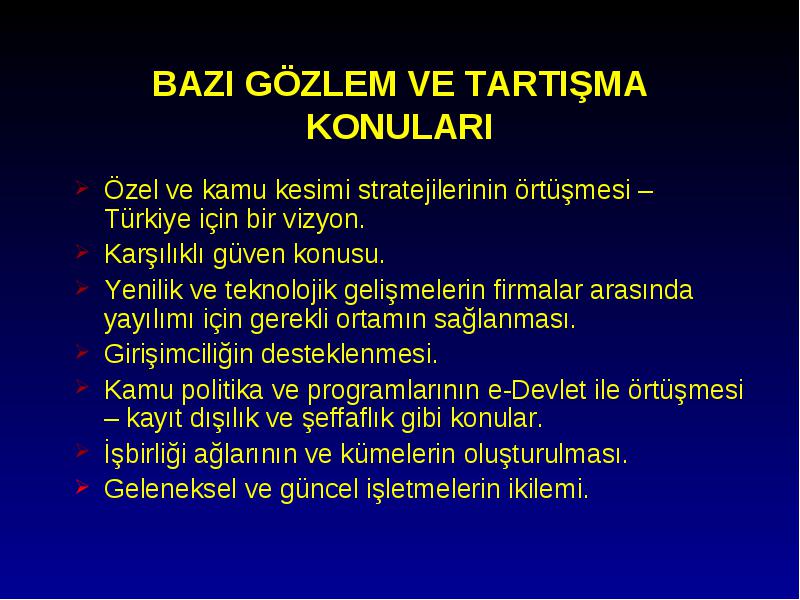 BAZI GÖZLEM VE TARTIŞMA KONULARI

Özel ve kamu kesimi stratejilerinin örtüşmesi – Türkiye için bir vizyon.

Karşılıklı güven konusu.

Yenilik ve teknolojik gelişmelerin firmalar arasında yayılımı için gerekli ortamın sağlanması.

Girişimciliğin desteklenmesi.

Kamu politika ve programlarının e-Devlet ile örtüşmesi – kayıt dışılık ve şeffaflık gibi konular.

İşbirliği ağlarının ve kümelerin oluşturulması.

Geleneksel ve güncel işletmelerin ikilemi.